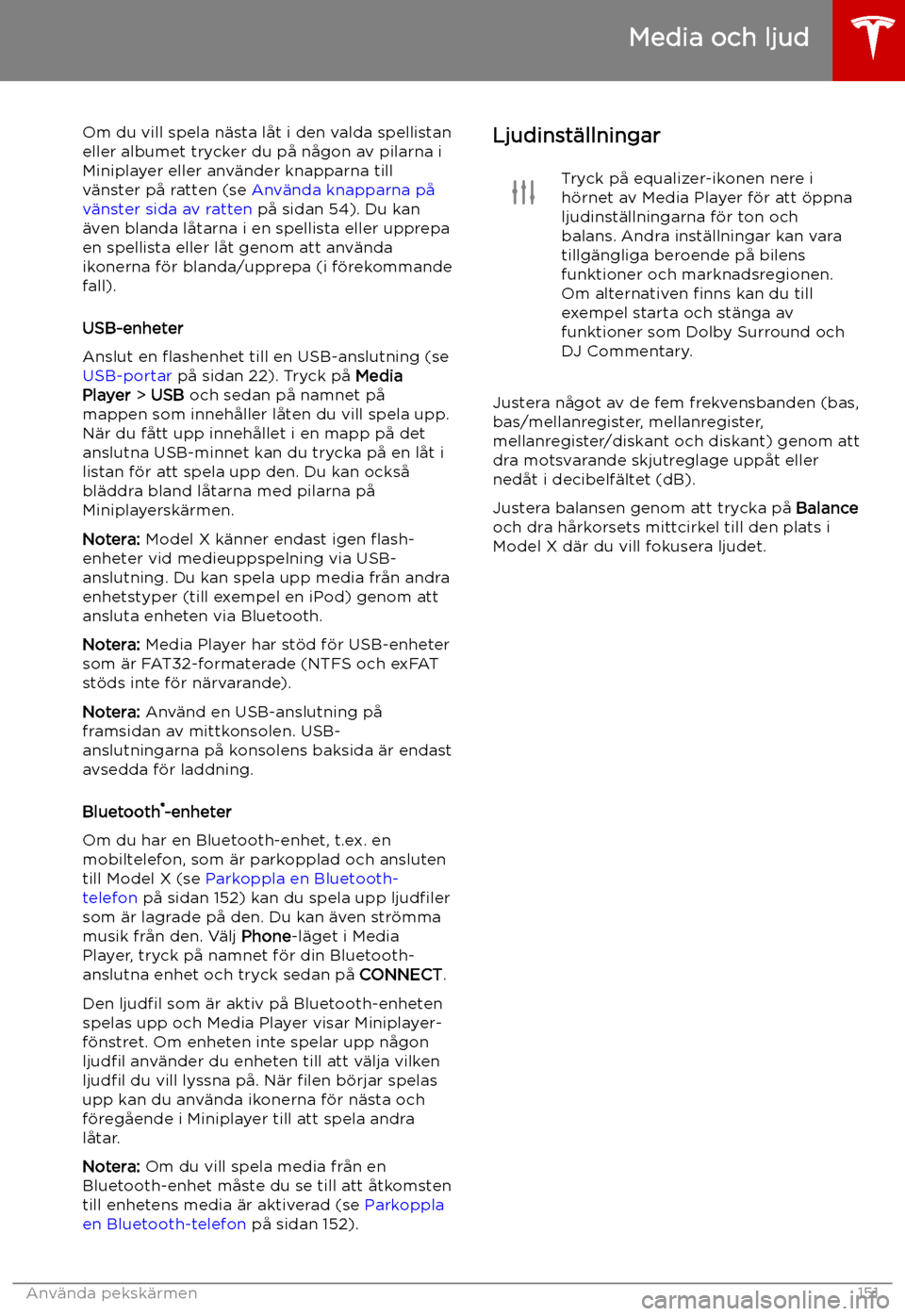 Media och ljud

Om du vill spela nästa låt i den valda spellistan eller albumet trycker du på någon av pilarna i Miniplayer eller använder knapparna till vänster på ratten (se Använda knapparna på vänster sida av ratten på sidan 54). Du kan även blanda låtarna i en spellista eller upprepa en spellista eller låt genom att använda ikonerna för blanda/upprepa (i förekommande fall).

USB-enheter

Anslut en flashenhet till en USB-anslutning (se USB-portar på sidan 22). Tryck på Media Player > USB och sedan på namnet på mappen som innehåller låten du vill spela upp. När du fått upp innehållet i en mapp på det anslutna USB-minnet kan du trycka på en låt i listan för att spela upp den. Du kan också bläddra bland låtarna med pilarna på Miniplayerskärmen.

Notera: Model X känner endast igen flash-enheter vid medieuppspelning via USB-anslutning. Du kan spela upp media från andra enhetstyper (till exempel en iPod) genom att ansluta enheten via Bluetooth.

Notera: Media Player har stöd för USB-enheter som är FAT32-formaterade (NTFS och exFAT stöds inte för närvarande).

Notera: Använd en USB-anslutning på framsidan av mittkonsolen. USB-anslutningarna på konsolens baksida är endast avsedda för laddning.

Bluetooth®-enheter

Om du har en Bluetooth-enhet, t.ex. en mobiltelefon, som är parkopplad och ansluten till Model X (se Parkoppla en Bluetooth-telefon på sidan 152) kan du spela upp ljudfiler som är lagrade på den. Du kan även strömma musik från den. Välj Phone-läget i Media Player, tryck på namnet för din Bluetooth-anslutna enhet och tryck sedan på CONNECT.

Den ljudfil som är aktiv på Bluetooth-enheten spelas upp och Media Player visar Miniplayer-fönstret. Om enheten inte spelar upp någon ljudfil använder du enheten till att välja vilken ljudfil du vill lyssna på. När filen börjar spelas upp kan du använda ikonerna för nästa och föregående i Miniplayer till att spela andra låtar.

Notera: Om du vill spela media från en Bluetooth-enhet måste du se till att åtkomsten till enhetens media är aktiverad (se Parkoppla en Bluetooth-telefon på sidan 152).

Ljudinställningar

Tryck på equalizer-ikonen nere i hörnet av Media Player för att öppna ljudinställningarna för ton och balans. Andra inställningar kan vara tillgängliga beroende på bilens funktioner och marknadsregionen. Om alternativen finns kan du till exempel starta och stänga av funktioner som Dolby Surround och DJ Commentary.

Justera något av de fem frekvensbanden (bas, bas/mellanregister, mellanregister, mellanregister/diskant och diskant) genom att dra motsvarande skjutreglage uppåt eller nedåt i decibelfältet (dB).

Justera balansen genom att trycka på Balance och dra hårkorsets mittcirkel till den plats i Model X där du vill fokusera ljudet.

Använda pekskärmen 151

carmanualsonline.info